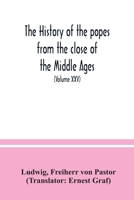 The History of the popes from the close of the Middle Ages
(Volume XXV)

Ludwig, Freiherr von Pastor
(Translator: Ernest Graf)